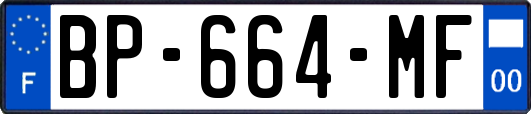 F
BP-664-MF
00